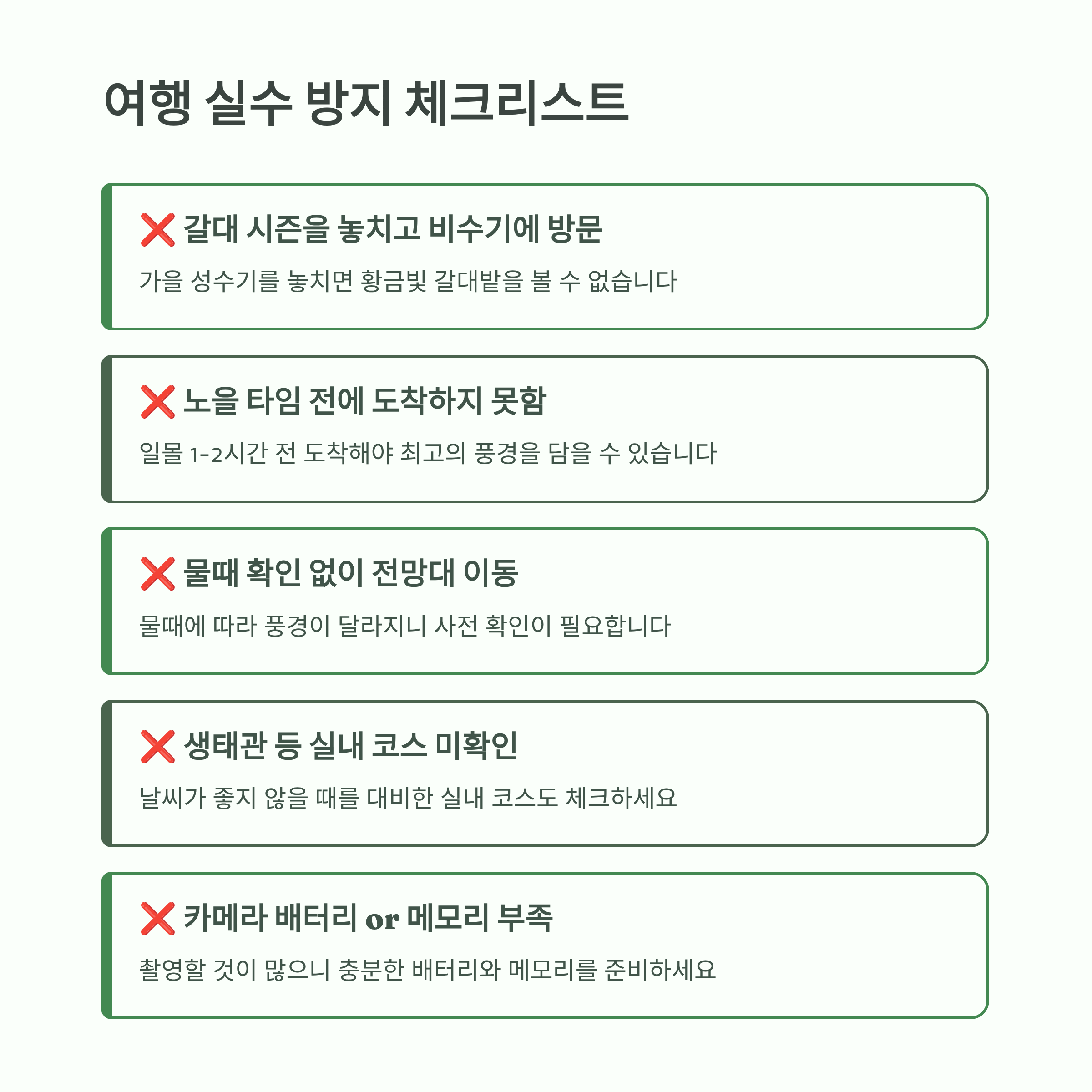 여행 실수 방지 체크리스트

❌ 갈대 시즌을 놓치고 비수기에 방문

가을 성수기를 놓치면 황금빛 갈대밭을 볼 수 없습니다

❌ 노을 타임 전에 도착하지 못함

일몰 1-2시간 전 도착해야 최고의 풍경을 담을 수 있습니다

❌ 물때 확인 없이 전망대 이동

물때에 따라 풍경이 달라지니 사전 확인이 필요합니다

❌ 생태관 등 실내 코스 미확인

날씨가 좋지 않을 때를 대비한 실내 코스도 체크하세요

❌ 카메라 배터리 or 메모리 부족

촬영할 것이 많으니 충분한 배터리와 메모리를 준비하세요